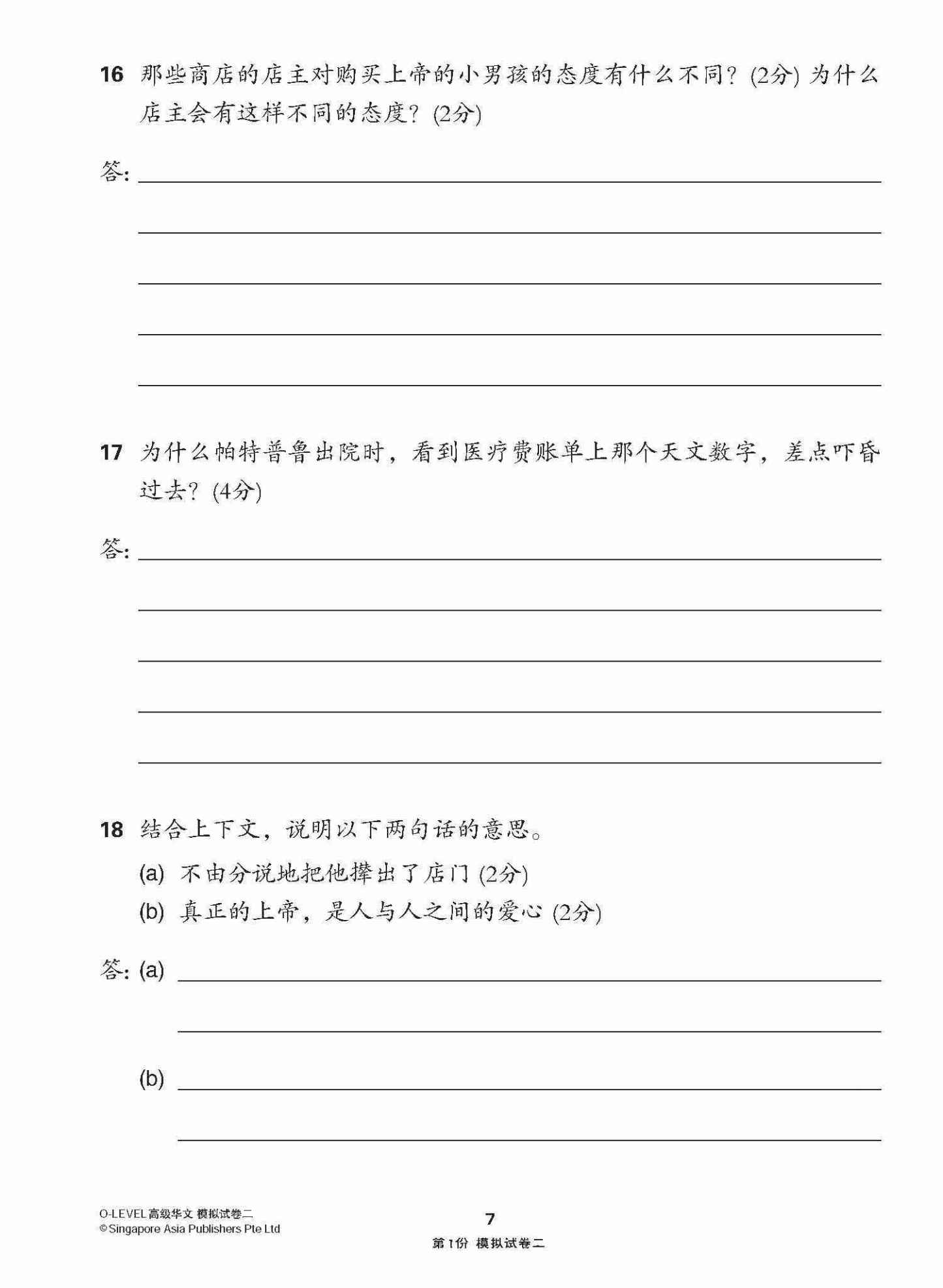 16 那些商店的店主对购买上帝的小男孩的态度有什么不同？(2分) 为什么店主会有这样不同的态度？(2分)

答:

17 为什么帕特普鲁出院时，看到医疗费账单上那个天文数字，差点吓昏过去？(4分)

答:

18 结合上下文，说明以下两句话的意思。

(a) 不由分说地把他撵出了店门 (2分)

(b) 真正的上帝，是人与人之间的爱心 (2分)

答: (a)

(b)

O-LEVEL 高级华文 模拟试卷二
© Singapore Asia Publishers Pte Ltd

7

第1份 模拟试卷二